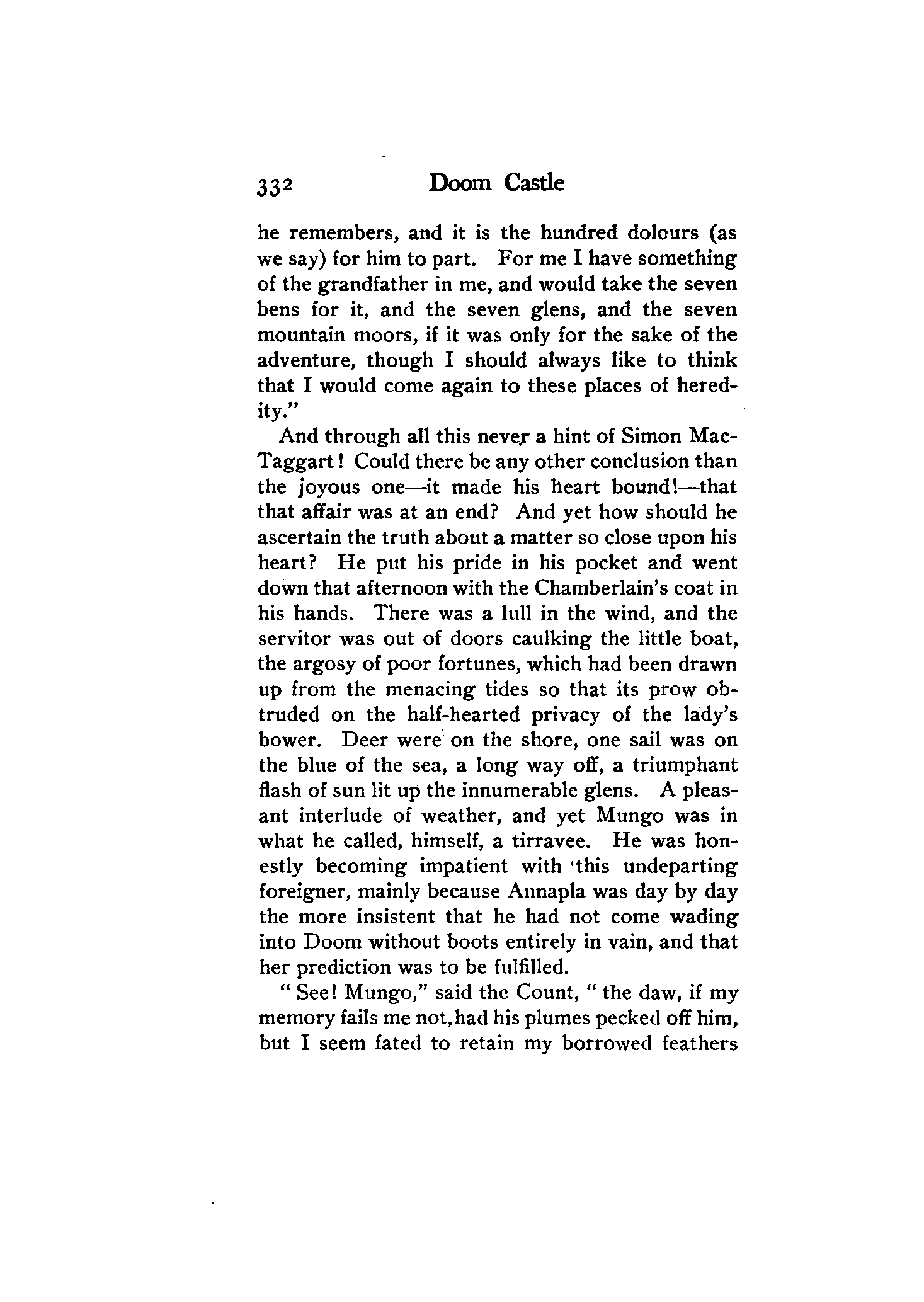 332 Doom Castle

he remembers, and it is the hundred dolours (as we say) for him to part. For me I have something of the grandfather in me, and would take the seven bens for it, and the seven glens, and the seven mountain moors, if it was only for the sake of the adventure, though I should always like to think that I would come again to these places of heredity."

And through all this never a hint of Simon MacTaggart! Could there be any other conclusion than the joyous one—it made his heart bound!—that that affair was at an end? And yet how should he ascertain the truth about a matter so close upon his heart? He put his pride in his pocket and went down that afternoon with the Chamberlain's coat in his hands. There was a lull in the wind, and the servitor was out of doors caulking the little boat, the argosy of poor fortunes, which had been drawn up from the menacing tides so that its prow obtruded on the half-hearted privacy of the lady's bower. Deer were on the shore, one sail was on the blue of the sea, a long way off, a triumphant flash of sun lit up the innumerable glens. A pleasant interlude of weather, and yet Mungo was in what he called, himself, a tirravee. He was honestly becoming impatient with this undeparting foreigner, mainly because Annapla was day by day the more insistent that he had not come wading into Doom without boots entirely in vain, and that her prediction was to be fulfilled.

"See! Mungo," said the Count, "the daw, if my memory fails me not, had his plumes pecked off him, but I seem fated to retain my borrowed feathers